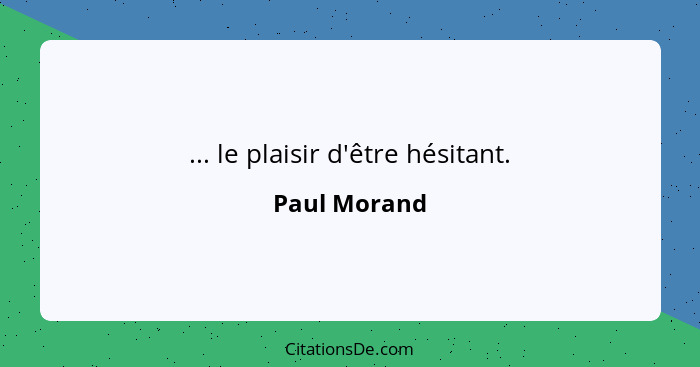 ... le plaisir d'être hésitant.

Paul Morand

CitationsDe.com